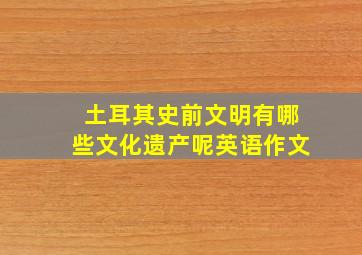 土耳其史前文明有哪些文化遗产呢英语作文